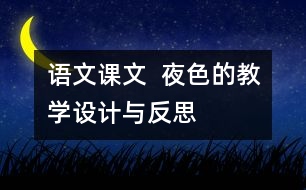 语文课文 夜色的教学设计与反思